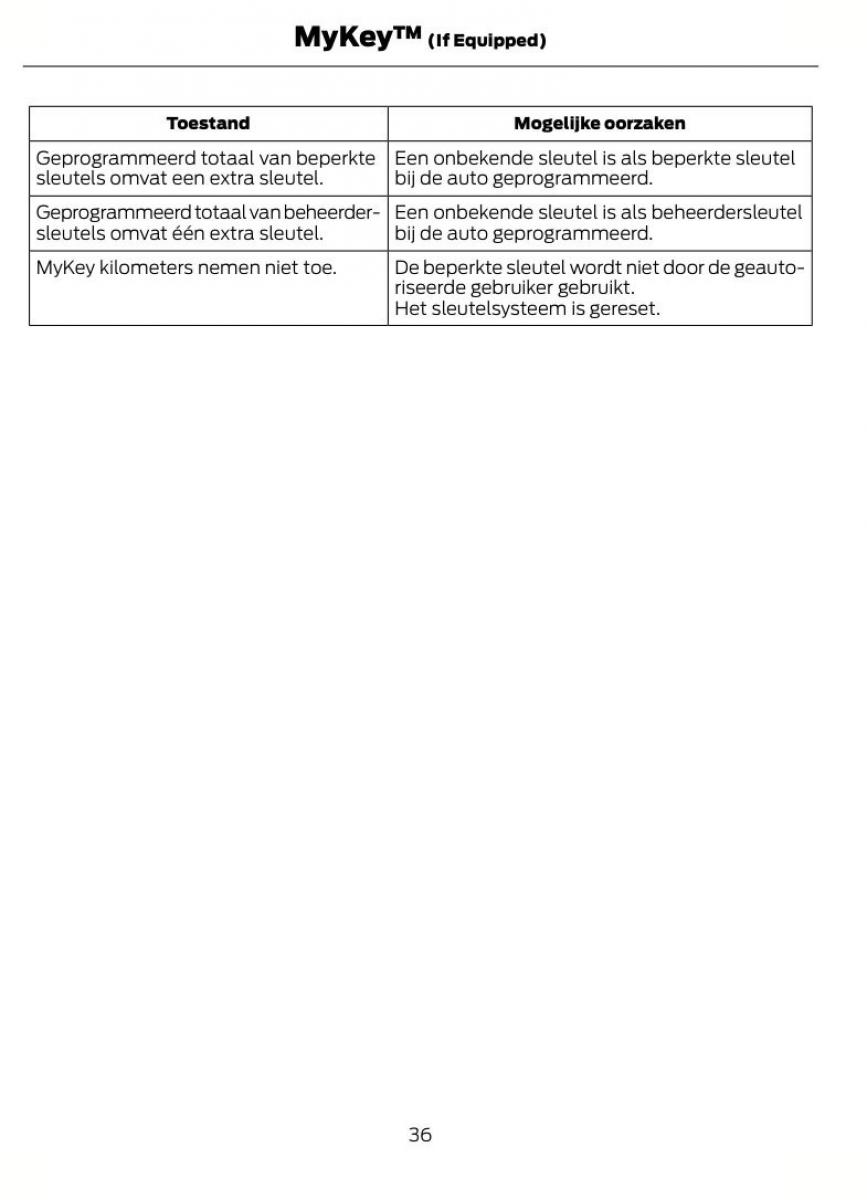 MyKey™ (If Equipped)

| Toestand | Mogelijke oorzaken |
|---|---|
| Geprogrammeerd totaal van beperkte sleutels omvat een extra sleutel. | Een onbekende sleutel is als beperkte sleutel bij de auto geprogrammeerd. |
| Geprogrammeerd totaal van beheerdersleutels omvat één extra sleutel. | Een onbekende sleutel is als beheerdersleutel bij de auto geprogrammeerd. |
| MyKey kilometers nemen niet toe. | De beperkte sleutel wordt niet door de geautoriseerde gebruiker gebruikt. Het sleutelsysteem is gereset. |

36